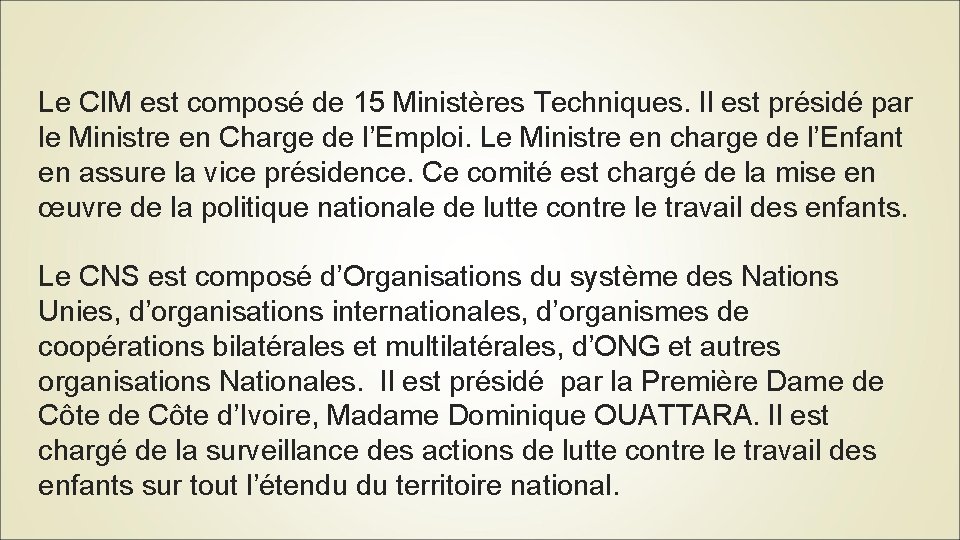 Le CIM est composé de 15 Ministères Techniques. Il est présidé par le Ministre en Charge de l’Emploi. Le Ministre en charge de l’Enfant en assure la vice présidence. Ce comité est chargé de la mise en œuvre de la politique nationale de lutte contre le travail des enfants.

Le CNS est composé d’Organisations du système des Nations Unies, d’organisations internationales, d’organismes de coopérations bilatérales et multilatérales, d’ONG et autres organisations Nationales. Il est présidé par la Première Dame de Côte de Côte d’Ivoire, Madame Dominique OUATTARA. Il est chargé de la surveillance des actions de lutte contre le travail des enfants sur tout l’étendu du territoire national.